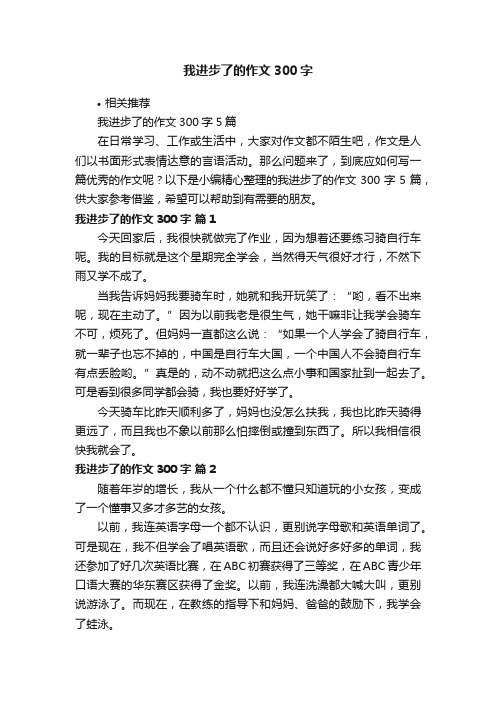 我进步了的作文 300 字

• 相关推荐

我进步了的作文 300 字 5 篇

在日常学习、工作或生活中，大家对作文都不陌生吧，作文是人们以书面形式表情达意的言语活动。那么问题来了，到底应如何写一篇优秀的作文呢？以下是小编精心整理的我进步了的作文 300 字 5 篇，供大家参考借鉴，希望可以帮助到有需要的朋友。

我进步了的作文 300 字 篇 1

今天回家后，我很快就做完了作业，因为想着还要练习骑自行车呢。我的目标就是这个星期完全学会，当然得天气很好才行，不然下雨又学不成了。

当我告诉妈妈我要骑车时，她就和我开玩笑了：“哟，看不出来呢，现在主动了。”因为以前我老是很生气，她干嘛非让我学会骑车不可，烦死了。但妈妈一直都这么说：“如果一个人学会了骑自行车，就一辈子也忘不掉的，中国是自行车大国，一个中国人不会骑自行车有点丢脸哟。”真是的，动不动就把这么点小事和国家扯到一起去了。可是看到很多同学都会骑，我也要好好学了。

今天骑车比昨天顺利多了，妈妈也没怎么扶我，我也比昨天骑得更远了，而且我也不象以前那么怕摔倒或撞到东西了。所以我相信很快我就会了。

我进步了的作文 300 字 篇 2

随着年岁的增长，我从一个什么都不懂只知道玩的小女孩，变成了一个懂事又多才多艺的女孩。

以前，我连英语字母一个都不认识，更别说字母歌和英语单词了。可是现在，我不但学会了唱英语歌，而且还会说好多好多的单词，我还参加了好几次英语比赛，在 ABC 初赛获得了三等奖，在 ABC 青少年口语大赛的华东赛区获得了金奖。以前，我连洗澡都大喊大叫，更别说游泳了。而现在，在教练的指导下和妈妈、爸爸的鼓励下，我学会了蛙泳。